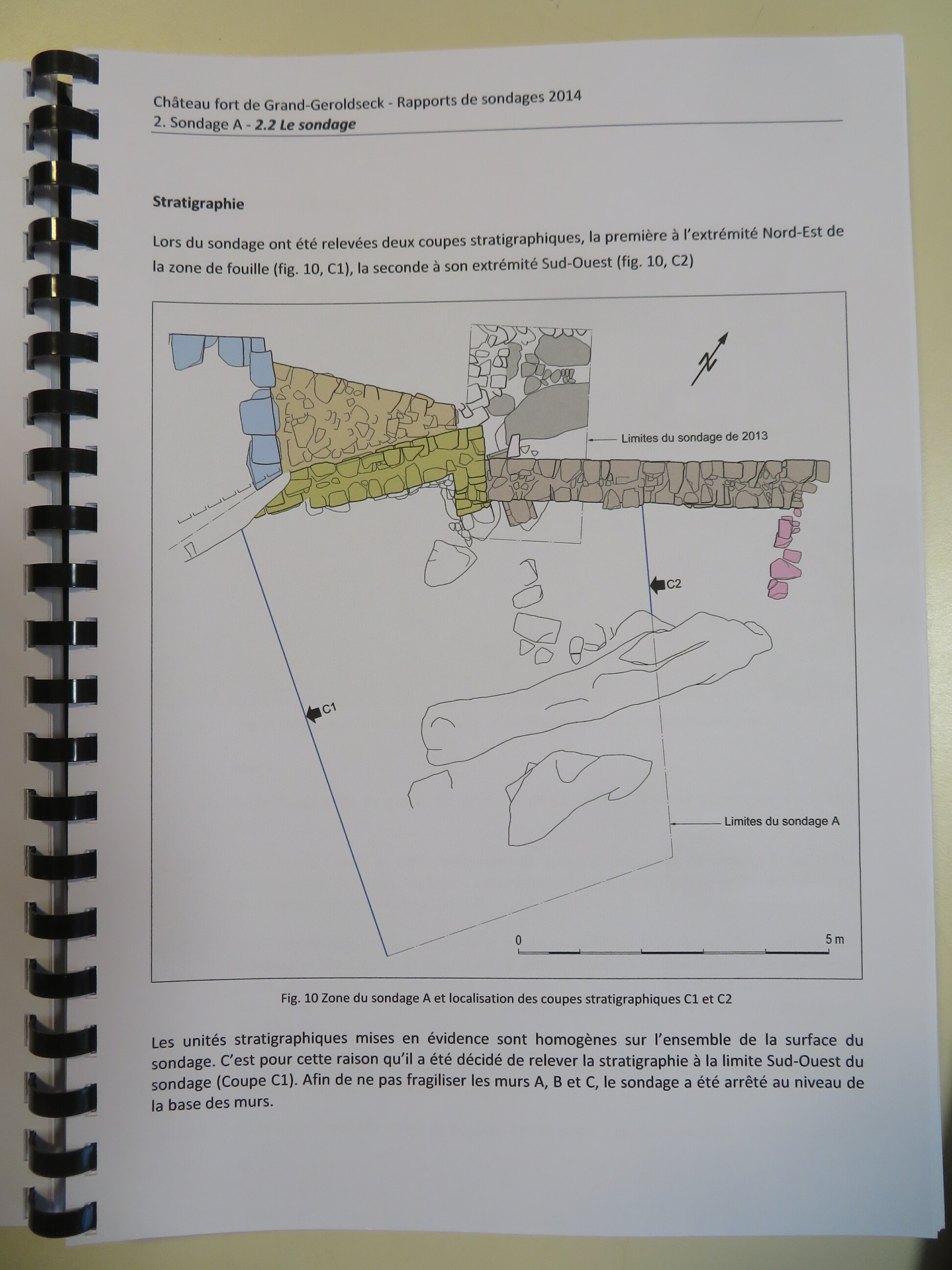 Château fort de Grand-Geroldseck - Rapports de sondages 2014
2. Sondage A - 2.2 Le sondage

Stratigraphie

Lors du sondage ont été relevées deux coupes stratigraphiques, la première à l'extrémité Nord-Est de la zone de fouille (fig. 10, C1), la seconde à son extrémité Sud-Ouest (fig. 10, C2)

N

Limites du sondage de 2013

C2

C1

Limites du sondage A

0

5 m

Fig. 10 Zone du sondage A et localisation des coupes stratigraphiques C1 et C2

Les unités stratigraphiques mises en évidence sont homogènes sur l'ensemble de la surface du sondage. C'est pour cette raison qu'il a été décidé de relever la stratigraphie à la limite Sud-Ouest du sondage (Coupe C1). Afin de ne pas fragiliser les murs A, B et C, le sondage a été arrêté au niveau de la base des murs.